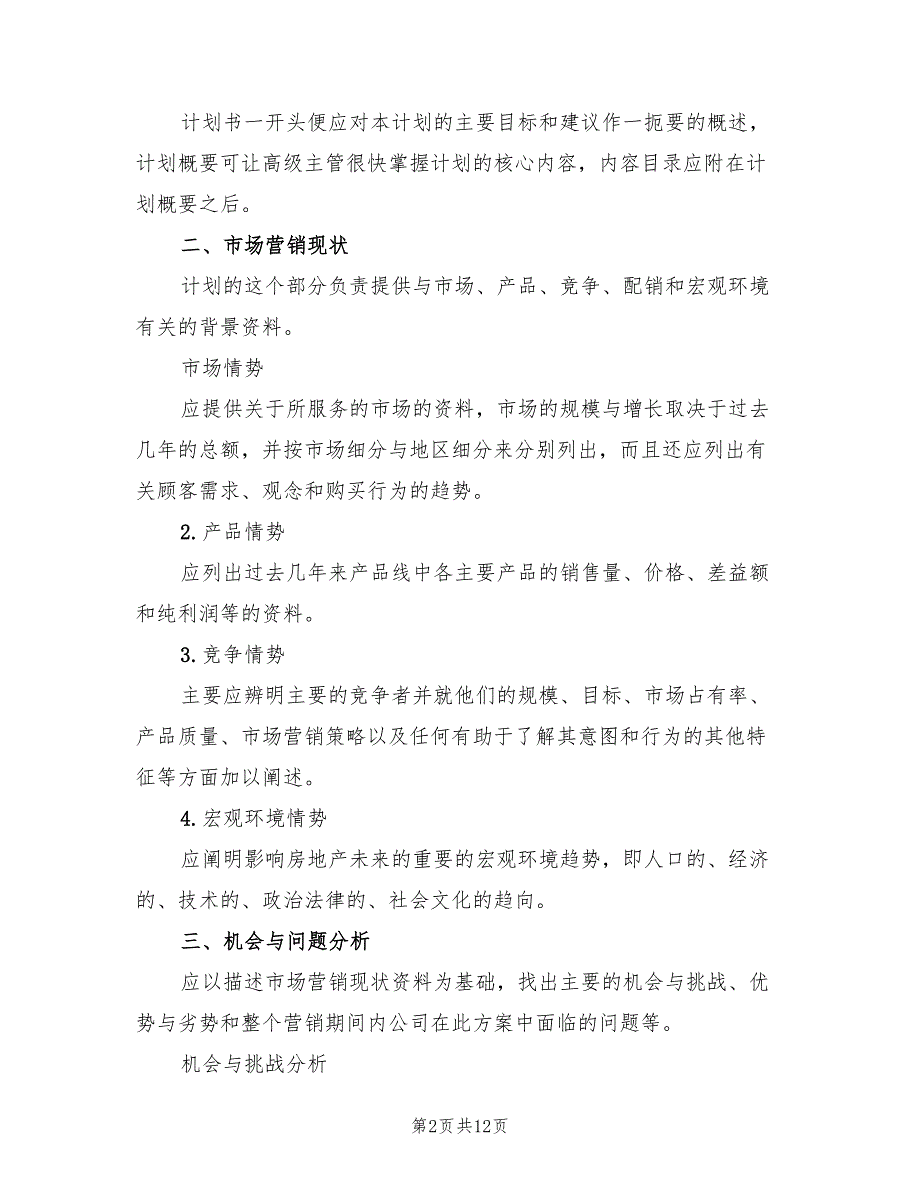 计划书一开头便应对本计划的主要目标和建议作一扼要的概述，计划概要可让高级主管很快掌握计划的核心内容，内容目录应附在计划概要之后。

二、市场营销现状

计划的这个部分负责提供与市场、产品、竞争、配销和宏观环境有关的背景资料。

市场情势

应提供关于所服务的市场的资料，市场的规模与增长取决于过去几年的总额，并按市场细分与地区细分来分别列出，而且还应列出有关顾客需求、观念和购买行为的趋势。

2. 产品情势

应列出过去几年来产品线中各主要产品的销售量、价格、差益额和纯利润等的资料。

3. 竞争情势

主要应辨明主要的竞争者并就他们的规模、目标、市场占有率、产品质量、市场营销策略以及任何有助于了解其意图和行为的其他特征等方面加以阐述。

4. 宏观环境情势

应阐明影响房地产未来的重要的宏观环境趋势，即人口的、经济的、技术的、政治法律的、社会文化的趋向。

三、机会与问题分析

应以描述市场营销现状资料为基础，找出主要的机会与挑战、优势与劣势和整个营销期间内公司在此方案中面临的问题等。

机会与挑战分析

第2页 共12页